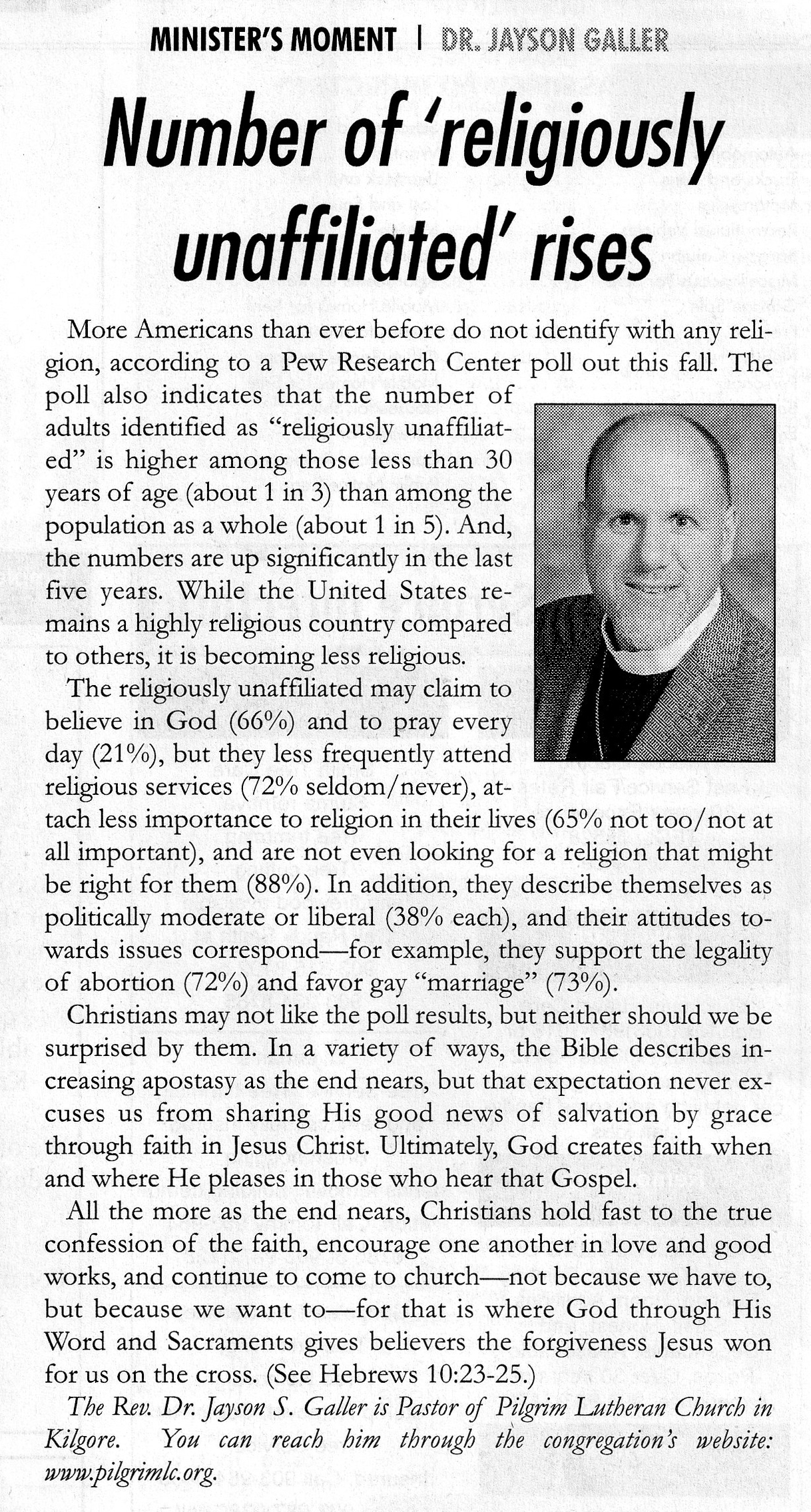 MINISTER'S MOMENT | DR. JAYSON GALLER

Number of 'religiously unaffiliated' rises

More Americans than ever before do not identify with any religion, according to a Pew Research Center poll out this fall. The poll also indicates that the number of adults identified as "religiously unaffiliated" is higher among those less than 30 years of age (about 1 in 3) than among the population as a whole (about 1 in 5). And, the numbers are up significantly in the last five years. While the United States remains a highly religious country compared to others, it is becoming less religious.

The religiously unaffiliated may claim to believe in God (66%) and to pray every day (21%), but they less frequently attend religious services (72% seldom/never), attach less importance to religion in their lives (65% not too/not at all important), and are not even looking for a religion that might be right for them (88%). In addition, they describe themselves as politically moderate or liberal (38% each), and their attitudes towards issues correspond—for example, they support the legality of abortion (72%) and favor gay "marriage" (73%).

Christians may not like the poll results, but neither should we be surprised by them. In a variety of ways, the Bible describes increasing apostasy as the end nears, but that expectation never excuses us from sharing His good news of salvation by grace through faith in Jesus Christ. Ultimately, God creates faith when and where He pleases in those who hear that Gospel.

All the more as the end nears, Christians hold fast to the true confession of the faith, encourage one another in love and good works, and continue to come to church—not because we have to, but because we want to—for that is where God through His Word and Sacraments gives believers the forgiveness Jesus won for us on the cross. (See Hebrews 10:23-25.)

The Rev. Dr. Jayson S. Galler is Pastor of Pilgrim Lutheran Church in Kilgore. You can reach him through the congregation's website: www.pilgrimlc.org.